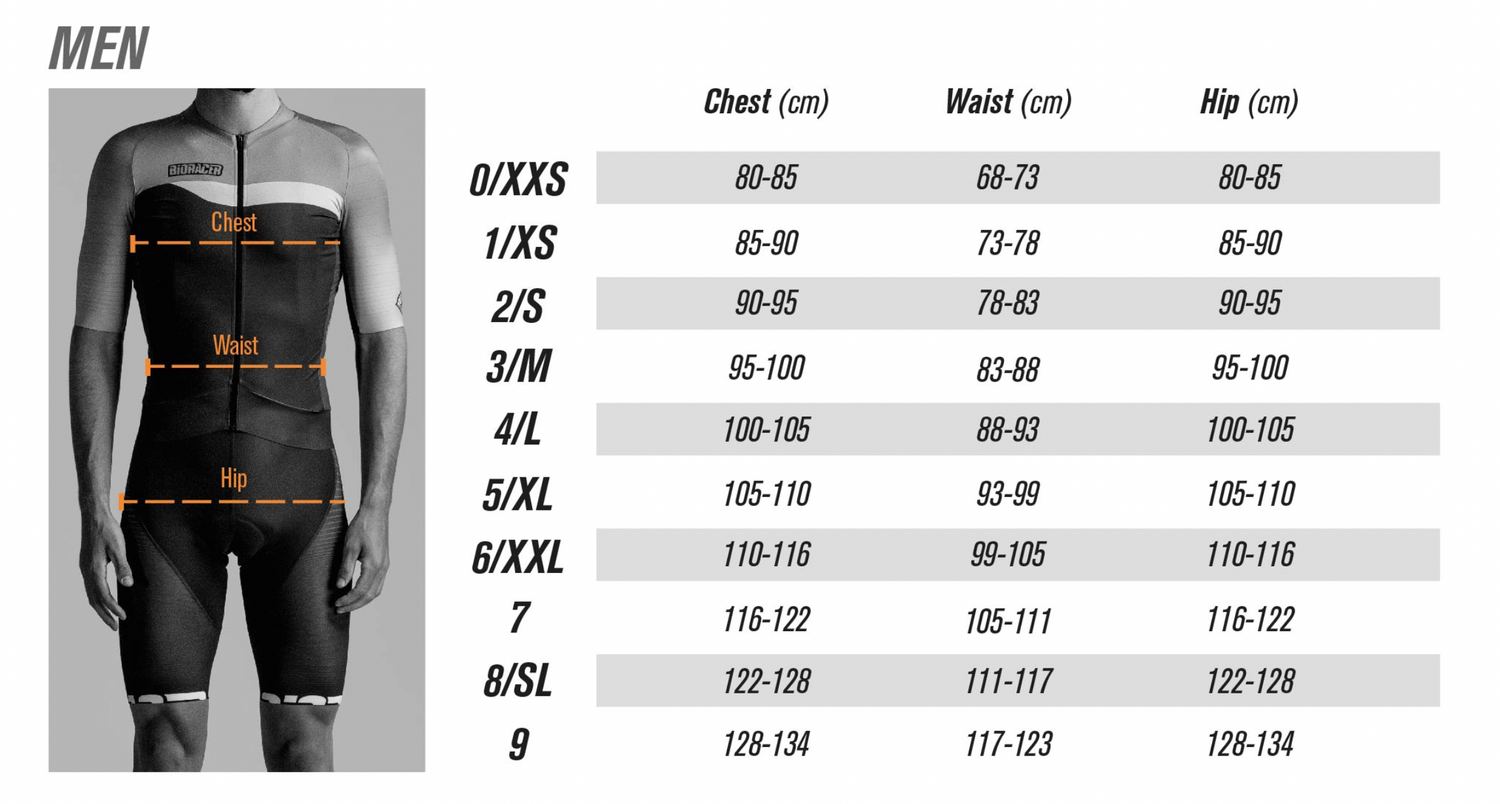 MEN

BIORACER

Chest

Waist

Hip

| | Chest (cm) | Waist (cm) | Hip (cm) |
|---|---|---|---|
| 0/XXS | 80-85 | 68-73 | 80-85 |
| 1/XS | 85-90 | 73-78 | 85-90 |
| 2/S | 90-95 | 78-83 | 90-95 |
| 3/M | 95-100 | 83-88 | 95-100 |
| 4/L | 100-105 | 88-93 | 100-105 |
| 5/XL | 105-110 | 93-99 | 105-110 |
| 6/XXL | 110-116 | 99-105 | 110-116 |
| 7 | 116-122 | 105-111 | 116-122 |
| 8/SL | 122-128 | 111-117 | 122-128 |
| 9 | 128-134 | 117-123 | 128-134 |